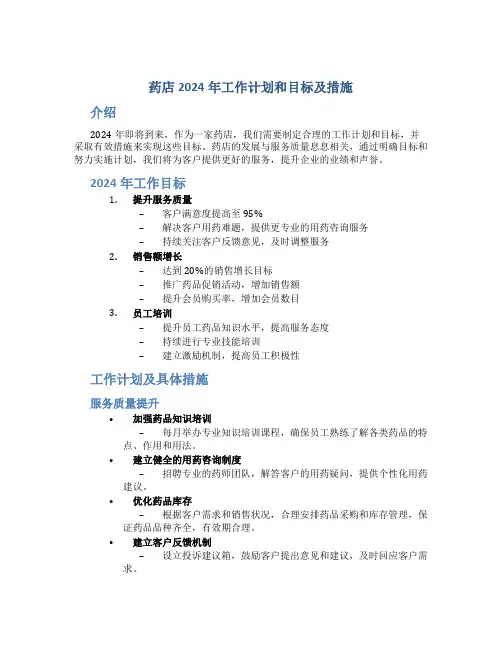 药店 2024 年工作计划和目标及措施

介绍

2024 年即将到来，作为一家药店，我们需要制定合理的工作计划和目标，并采取有效措施来实现这些目标。药店的发展与服务质量息息相关，通过明确目标和努力实施计划，我们将为客户提供更好的服务，提升企业的业绩和声誉。

2024 年工作目标

1. 提升服务质量
– 客户满意度提高至 95%
– 解决客户用药难题，提供更专业的用药咨询服务
– 持续关注客户反馈意见，及时调整服务

2. 销售额增长
– 达到 20%的销售增长目标
– 推广药品促销活动，增加销售额
– 提升会员购买率，增加会员数目

3. 员工培训
– 提升员工药品知识水平，提高服务态度
– 持续进行专业技能培训
– 建立激励机制，提高员工积极性

工作计划及具体措施

服务质量提升

• 加强药品知识培训
– 每月举办专业知识培训课程，确保员工熟练了解各类药品的特点、作用和用法。

• 建立健全的用药咨询制度
– 招聘专业的药师团队，解答客户的用药疑问，提供个性化用药建议。

• 优化药品库存
– 根据客户需求和销售状况，合理安排药品采购和库存管理，保证药品品种齐全，有效期合理。

• 建立客户反馈机制
– 设立投诉建议箱，鼓励客户提出意见和建议，及时回应客户需求。